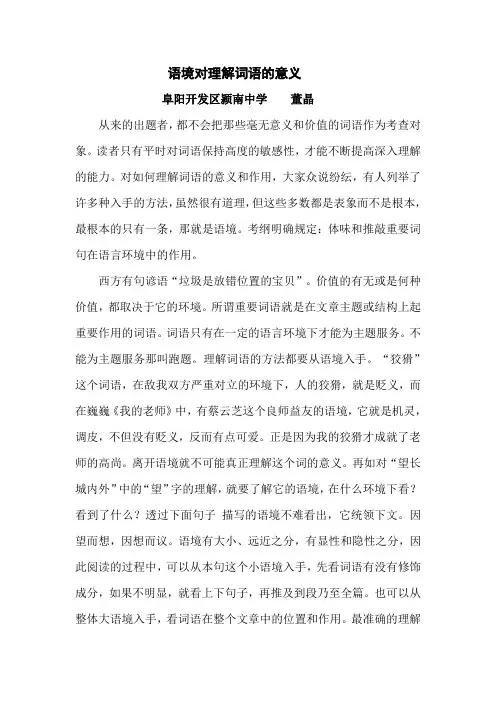 语境对理解词语的意义

阜阳开发区颍南中学　　董晶

从来的出题者，都不会把那些毫无意义和价值的词语作为考查对象。读者只有平时对词语保持高度的敏感性，才能不断提高深入理解的能力。对如何理解词语的意义和作用，大家众说纷纭，有人列举了许多种入手的方法，虽然很有道理，但这些多数都是表象而不是根本，最根本的只有一条，那就是语境。考纲明确规定：体味和推敲重要词句在语言环境中的作用。

西方有句谚语“垃圾是放错位置的宝贝”。价值的有无或是何种价值，都取决于它的环境。所谓重要词语就是在文章主题或结构上起重要作用的词语。词语只有在一定的语言环境下才能为主题服务。不能为主题服务那叫跑题。理解词语的方法都要从语境入手。“狡猾”这个词语，在敌我双方严重对立的环境下，人的狡猾，就是贬义，而在巍巍《我的老师》中，有蔡云芝这个良师益友的语境，它就是机灵，调皮，不但没有贬义，反而有点可爱。正是因为我的狡猾才成就了老师的高尚。离开语境就不可能真正理解这个词的意义。再如对“望长城内外”中的“望”字的理解，就要了解它的语境，在什么环境下看？看到了什么？透过下面句子 描写的语境不难看出，它统领下文。因望而想，因想而议。语境有大小、远近之分，有显性和隐性之分，因此阅读的过程中，可以从本句这个小语境入手，先看词语有没有修饰成分，如果不明显，就看上下句子，再推及到段乃至全篇。也可以从整体大语境入手，看词语在整个文章中的位置和作用。最准确的理解